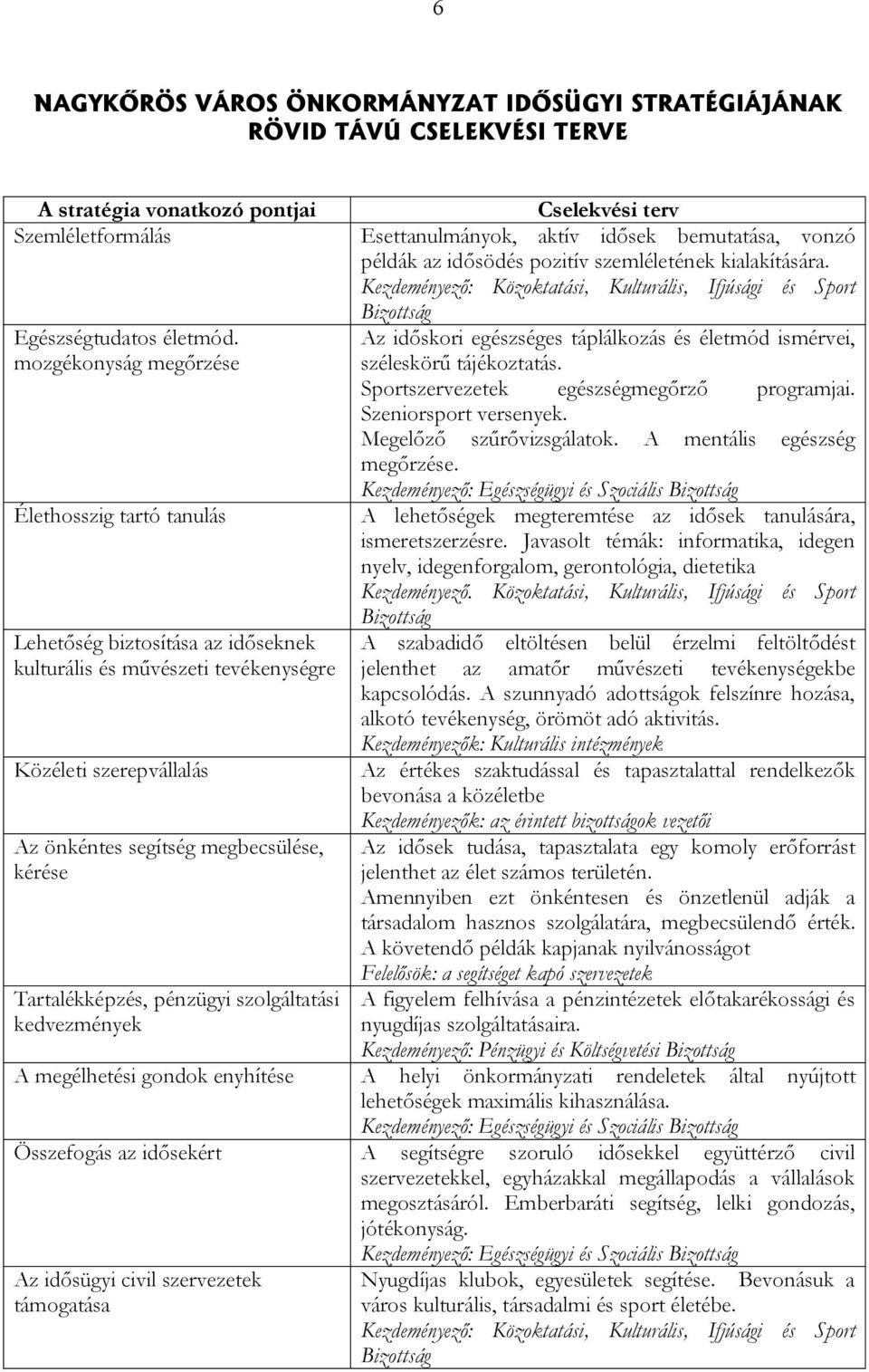 6

NAGYKŐRÖS VÁROS ÖNKORMÁNYZAT IDŐSÜGYI STRATÉGIÁJÁNAK RÖVID TÁVÚ CSELEKVÉSI TERVE

| A stratégia vonatkozó pontjai | Cselekvési terv |
|---|---|
| Szemléletformálás | Esettanulmányok, aktív idősek bemutatása, vonzó példák az idősödés pozitív szemléletének kialakítására. Kezdeményező: Közoktatási, Kulturális, Ifjúsági és Sport Bizottság |
| Egészségtudatos életmód. mozgékonyság megőrzése | Az időskori egészséges táplálkozás és életmód ismérvei, széleskörű tájékoztatás. Sportszervezetek egészségmegőrző programjai. Szeniorsport versenyek. Megelőző szűrővizsgálatok. A mentális egészség megőrzése. Kezdeményező: Egészségügyi és Szociális Bizottság |
| Élethosszig tartó tanulás | A lehetőségek megteremtése az idősek tanulására, ismeretszerzésre. Javasolt témák: informatika, idegen nyelv, idegenforgalom, gerontológia, dietetika Kezdeményező. Közoktatási, Kulturális, Ifjúsági és Sport Bizottság |
| Lehetőség biztosítása az időseknek kulturális és művészeti tevékenységre | A szabadidő eltöltésen belül érzelmi feltöltődést jelenthet az amatőr művészeti tevékenységekbe kapcsolódás. A szunnyadó adottságok felszínre hozása, alkotó tevékenység, örömöt adó aktivitás. Kezdeményezők: Kulturális intézmények |
| Közéleti szerepvállalás | Az értékes szaktudással és tapasztalattal rendelkezők bevonása a közéletbe Kezdeményezők: az érintett bizottságok vezetői |
| Az önkéntes segítség megbecsülése, kérése | Az idősek tudása, tapasztalata egy komoly erőforrást jelenthet az élet számos területén. Amennyiben ezt önkéntesen és önzetlenül adják a társadalom hasznos szolgálatára, megbecsülendő érték. A követendő példák kapjanak nyilvánosságot Felelősök: a segítséget kapó szervezetek |
| Tartalékképzés, pénzügyi szolgáltatási kedvezmények | A figyelem felhívása a pénzintézetek előtakarékossági és nyugdíjas szolgáltatásaira. Kezdeményező: Pénzügyi és Költségvetési Bizottság |
| A megélhetési gondok enyhítése | A helyi önkormányzati rendeletek által nyújtott lehetőségek maximális kihasználása. Kezdeményező: Egészségügyi és Szociális Bizottság |
| Összefogás az idősekért | A segítségre szoruló idősekkel együttérző civil szervezetekkel, egyházakkal megállapodás a vállalások megosztásáról. Emberbaráti segítség, lelki gondozás, jótékonyság. Kezdeményező: Egészségügyi és Szociális Bizottság |
| Az idősügyi civil szervezetek támogatása | Nyugdíjas klubok, egyesületek segítése. Bevonásuk a város kulturális, társadalmi és sport életébe. Kezdeményező: Közoktatási, Kulturális, Ifjúsági és Sport Bizottság |